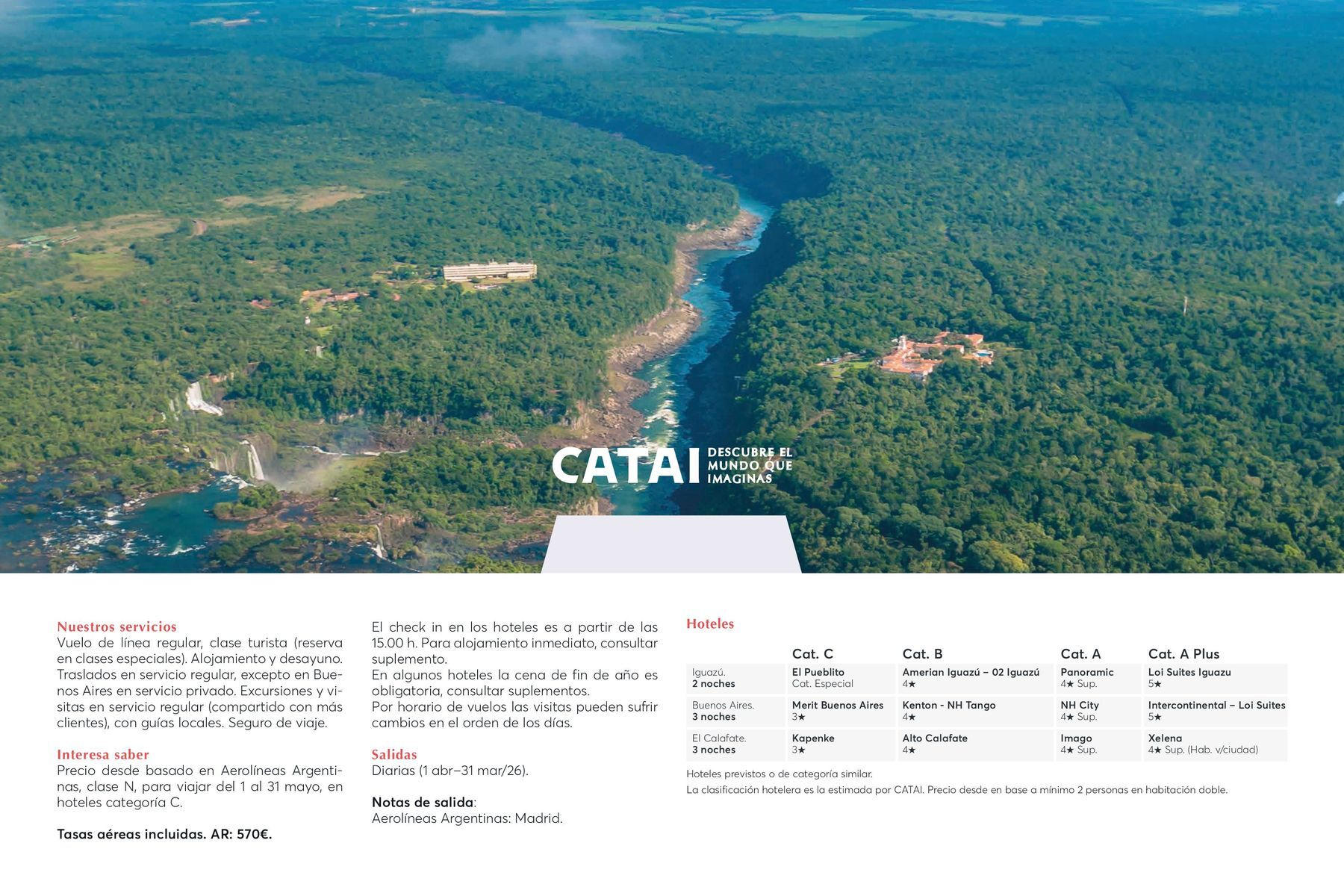 CATAI DESCUBRE EL MUNDO QUE IMAGINAS

Nuestros servicios
Vuelo de línea regular, clase turista (reserva en clases especiales). Alojamiento y desayuno. Traslados en servicio regular, excepto en Buenos Aires en servicio privado. Excursiones y visitas en servicio regular (compartido con más clientes), con guías locales. Seguro de viaje.

Interesa saber
Precio desde basado en Aerolíneas Argentinas, clase N, para viajar del 1 al 31 mayo, en hoteles categoría C.

Tasas aéreas incluidas. AR: 570€.

El check in en los hoteles es a partir de las 15.00 h. Para alojamiento inmediato, consultar suplemento.
En algunos hoteles la cena de fin de año es obligatoria, consultar suplementos.
Por horario de vuelos las visitas pueden sufrir cambios en el orden de los días.

Salidas
Diarias (1 abr–31 mar/26).

Notas de salida:
Aerolíneas Argentinas: Madrid.

Hoteles

| | Cat. C | Cat. B | Cat. A | Cat. A Plus |
|---|---|---|---|---|
| Iguazú. 2 noches | El Pueblito Cat. Especial | Amerian Iguazú – 02 Iguazú 4★ | Panoramic 4★ Sup. | Loi Suites Iguazu 5★ |
| Buenos Aires. 3 noches | Merit Buenos Aires 3★ | Kenton - NH Tango 4★ | NH City 4★ Sup. | Intercontinental – Loi Suites 5★ |
| El Calafate. 3 noches | Kapenke 3★ | Alto Calafate 4★ | Imago 4★ Sup. | Xelena 4★ Sup. (Hab. v/ciudad) |

Hoteles previstos o de categoría similar.
La clasificación hotelera es la estimada por CATAI. Precio desde en base a mínimo 2 personas en habitación doble.